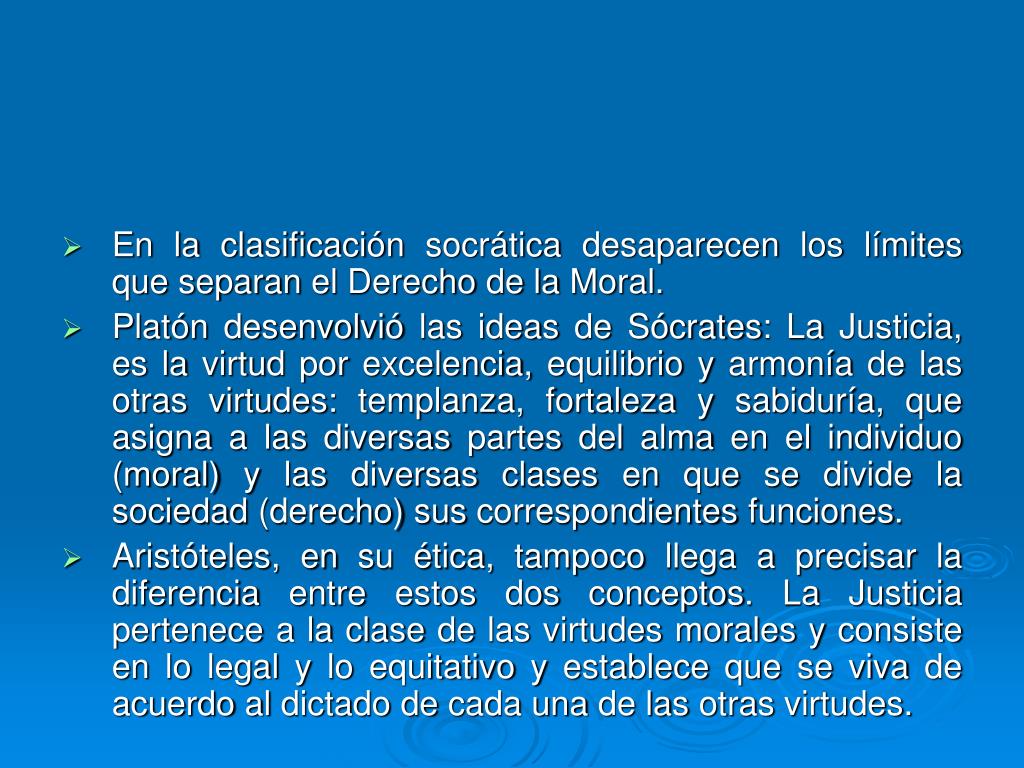 ➢ En la clasificación socrática desaparecen los límites que separan el Derecho de la Moral.

➢ Platón desenvolvió las ideas de Sócrates: La Justicia, es la virtud por excelencia, equilibrio y armonía de las otras virtudes: templanza, fortaleza y sabiduría, que asigna a las diversas partes del alma en el individuo (moral) y las diversas clases en que se divide la sociedad (derecho) sus correspondientes funciones.

➢ Aristóteles, en su ética, tampoco llega a precisar la diferencia entre estos dos conceptos. La Justicia pertenece a la clase de las virtudes morales y consiste en lo legal y lo equitativo y establece que se viva de acuerdo al dictado de cada una de las otras virtudes.